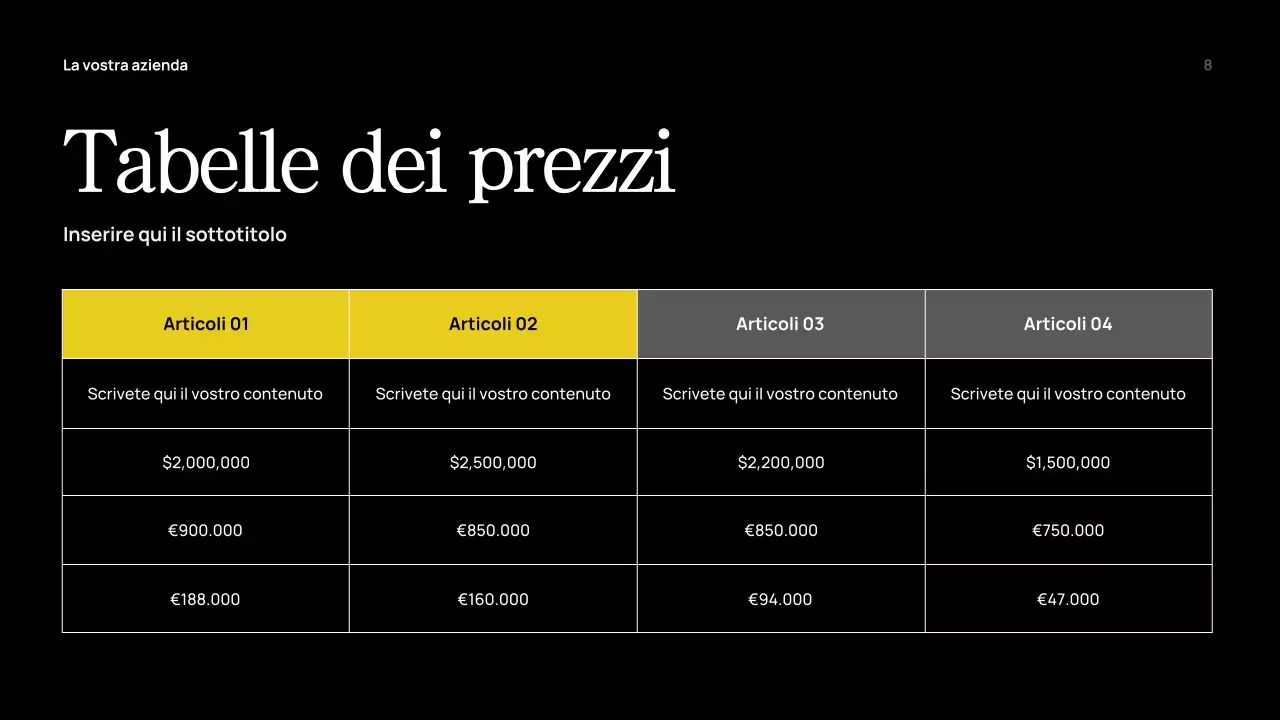 La vostra azienda

8

Tabelle dei prezzi

Inserire qui il sottotitolo

| Articoli 01 | Articoli 02 | Articoli 03 | Articoli 04 |
|---|---|---|---|
| Scrivete qui il vostro contenuto | Scrivete qui il vostro contenuto | Scrivete qui il vostro contenuto | Scrivete qui il vostro contenuto |
| \$2,000,000 | \$2,500,000 | \$2,200,000 | \$1,500,000 |
| €900.000 | €850.000 | €850.000 | €750.000 |
| €188.000 | €160.000 | €94.000 | €47.000 |